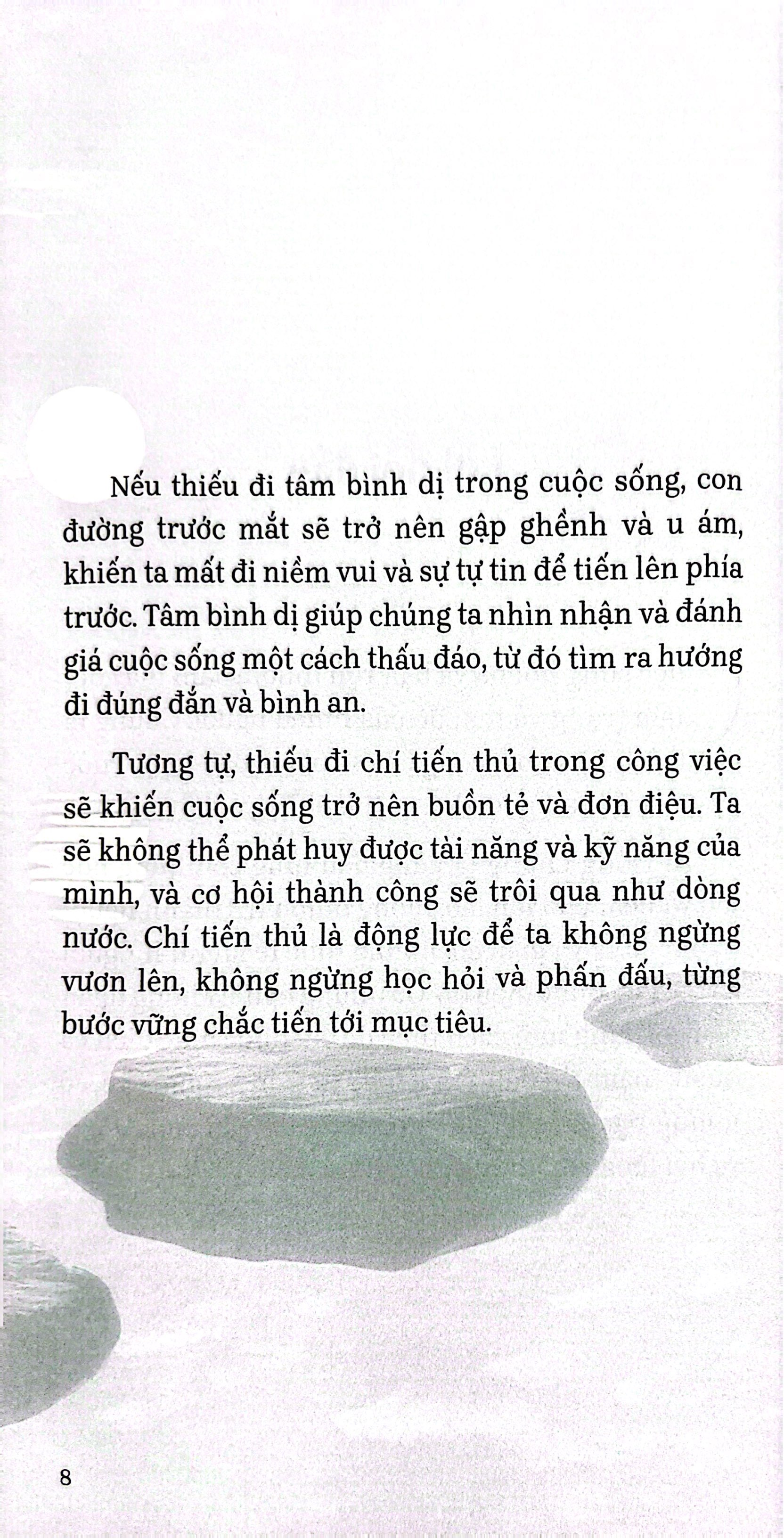 Nếu thiếu đi tâm bình dị trong cuộc sống, con đường trước mắt sẽ trở nên gập ghềnh và u ám, khiến ta mất đi niềm vui và sự tự tin để tiến lên phía trước. Tâm bình dị giúp chúng ta nhìn nhận và đánh giá cuộc sống một cách thấu đáo, từ đó tìm ra hướng đi đúng đắn và bình an.

Tương tự, thiếu đi chí tiến thủ trong công việc sẽ khiến cuộc sống trở nên buồn tẻ và đơn điệu. Ta sẽ không thể phát huy được tài năng và kỹ năng của mình, và cơ hội thành công sẽ trôi qua như dòng nước. Chí tiến thủ là động lực để ta không ngừng vươn lên, không ngừng học hỏi và phấn đấu, từng bước vững chắc tiến tới mục tiêu.

8